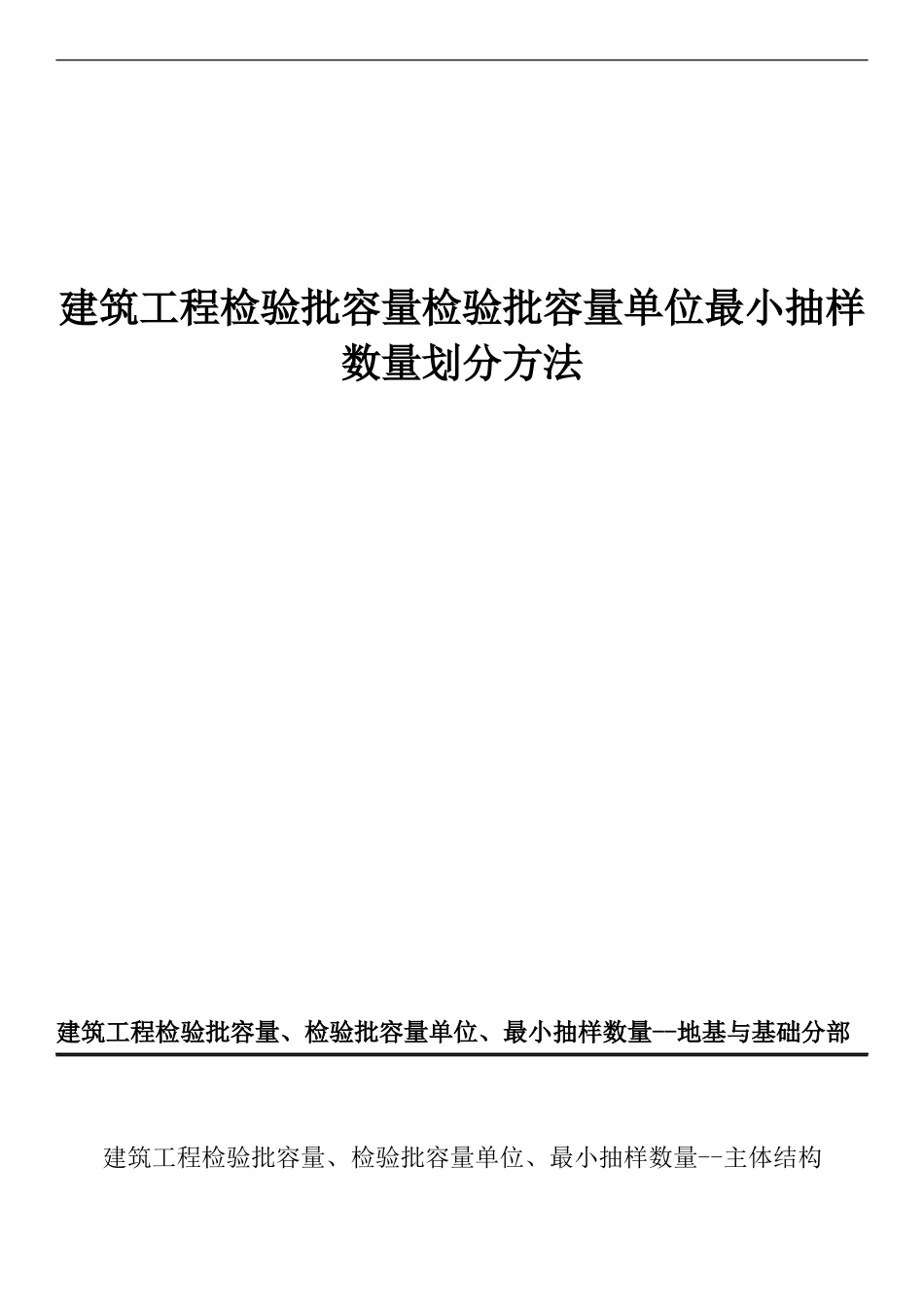 建筑工程检验批容量检验批容量单位最小抽样数量划分方法

建筑工程检验批容量、检验批容量单位、最小抽样数量--地基与基础分部

建筑工程检验批容量、检验批容量单位、最小抽样数量--主体结构